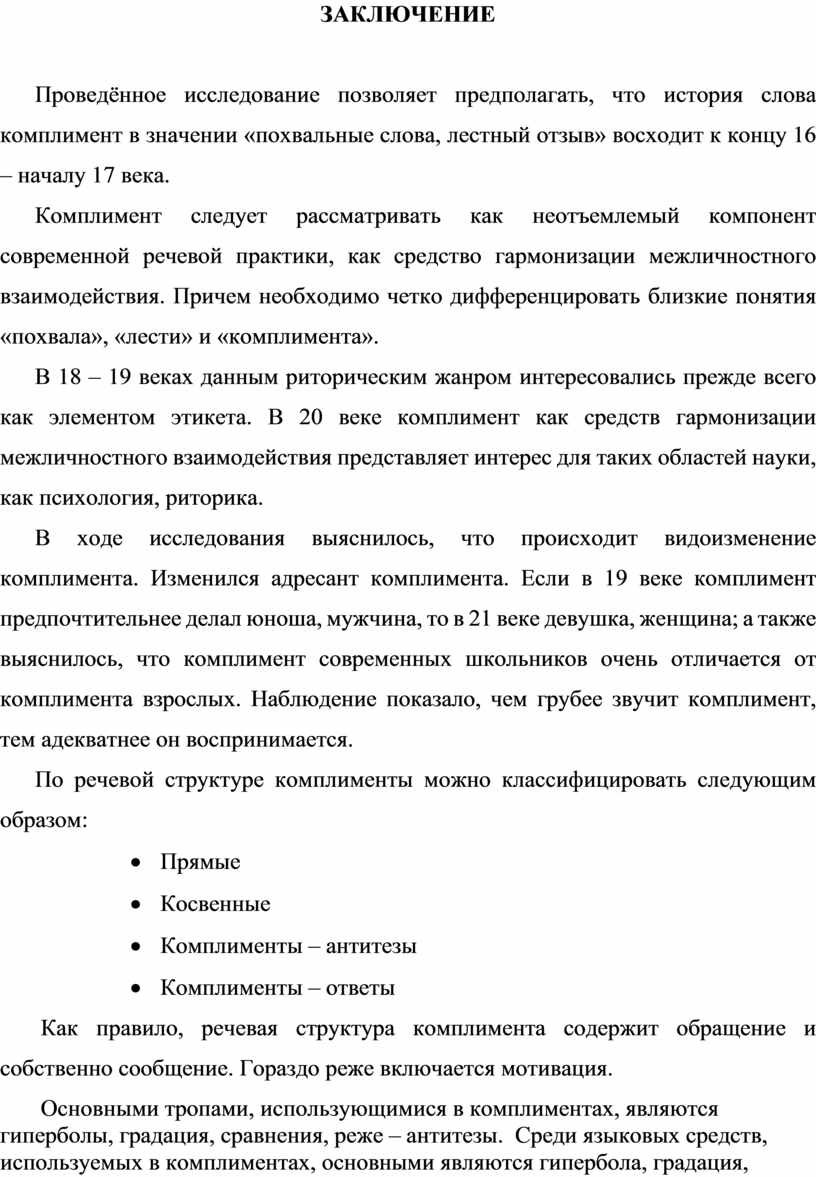 ЗАКЛЮЧЕНИЕ

Проведённое исследование позволяет предполагать, что история слова комплимент в значении «похвальные слова, лестный отзыв» восходит к концу 16 – началу 17 века.

Комплимент следует рассматривать как неотъемлемый компонент современной речевой практики, как средство гармонизации межличностного взаимодействия. Причем необходимо четко дифференцировать близкие понятия «похвала», «лести» и «комплимента».

В 18 – 19 веках данным риторическим жанром интересовались прежде всего как элементом этикета. В 20 веке комплимент как средств гармонизации межличностного взаимодействия представляет интерес для таких областей науки, как психология, риторика.

В ходе исследования выяснилось, что происходит видоизменение комплимента. Изменился адресант комплимента. Если в 19 веке комплимент предпочтительнее делал юноша, мужчина, то в 21 веке девушка, женщина; а также выяснилось, что комплимент современных школьников очень отличается от комплимента взрослых. Наблюдение показало, чем грубее звучит комплимент, тем адекватнее он воспринимается.

По речевой структуре комплименты можно классифицировать следующим образом:

• Прямые
• Косвенные
• Комплименты – антитезы
• Комплименты – ответы

Как правило, речевая структура комплимента содержит обращение и собственно сообщение. Гораздо реже включается мотивация.

Основными тропами, использующимися в комплиментах, являются гиперболы, градация, сравнения, реже – антитезы. Среди языковых средств, используемых в комплиментах, основными являются гипербола, градация,